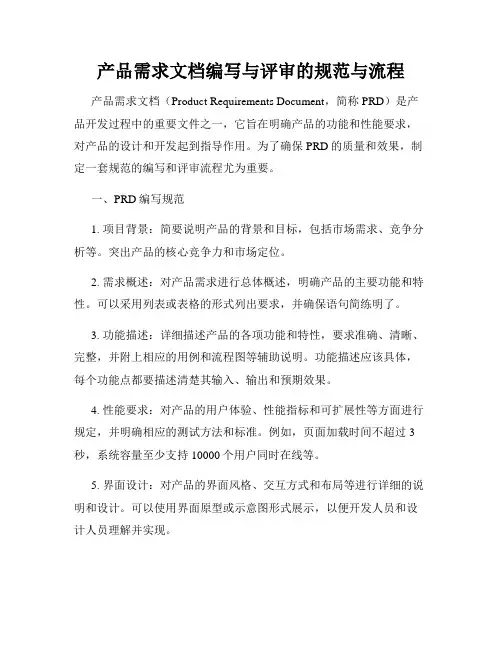 产品需求文档编写与评审的规范与流程

产品需求文档（Product Requirements Document，简称 PRD）是产品开发过程中的重要文件之一，它旨在明确产品的功能和性能要求，对产品的设计和开发起到指导作用。为了确保 PRD 的质量和效果，制定一套规范的编写和评审流程尤为重要。

一、PRD 编写规范

1. 项目背景：简要说明产品的背景和目标，包括市场需求、竞争分析等。突出产品的核心竞争力和市场定位。

2. 需求概述：对产品需求进行总体概述，明确产品的主要功能和特性。可以采用列表或表格的形式列出要求，并确保语句简练明了。

3. 功能描述：详细描述产品的各项功能和特性，要求准确、清晰、完整，并附上相应的用例和流程图等辅助说明。功能描述应该具体，每个功能点都要描述清楚其输入、输出和预期效果。

4. 性能要求：对产品的用户体验、性能指标和可扩展性等方面进行规定，并明确相应的测试方法和标准。例如，页面加载时间不超过 3 秒，系统容量至少支持 10000 个用户同时在线等。

5. 界面设计：对产品的界面风格、交互方式和布局等进行详细的说明和设计。可以使用界面原型或示意图形式展示，以便开发人员和设计人员理解并实现。